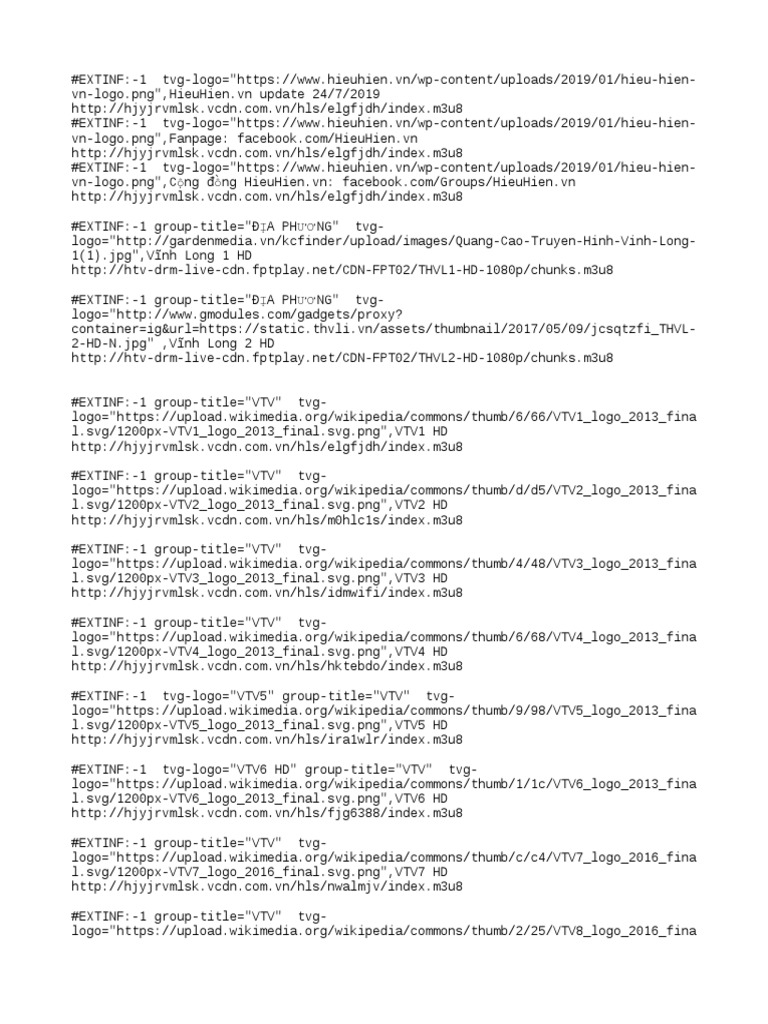 #EXTINF:-1 tvg-logo="https://www.hieuhien.vn/wp-content/uploads/2019/01/hieu-hien-vn-logo.png",HieuHien.vn update 24/7/2019
http://hjyjrvmlsk.vcdn.com.vn/hls/elgfjdh/index.m3u8
#EXTINF:-1 tvg-logo="https://www.hieuhien.vn/wp-content/uploads/2019/01/hieu-hien-vn-logo.png",Fanpage: facebook.com/HieuHien.vn
http://hjyjrvmlsk.vcdn.com.vn/hls/elgfjdh/index.m3u8
#EXTINF:-1 tvg-logo="https://www.hieuhien.vn/wp-content/uploads/2019/01/hieu-hien-vn-logo.png",Cộng đồng HieuHien.vn: facebook.com/Groups/HieuHien.vn
http://hjyjrvmlsk.vcdn.com.vn/hls/elgfjdh/index.m3u8

#EXTINF:-1 group-title="ĐỊA PHƯƠNG" tvg-logo="http://gardenmedia.vn/kcfinder/upload/images/Quang-Cao-Truyen-Hinh-Vinh-Long-1(1).jpg",Vĩnh Long 1 HD
http://htv-drm-live-cdn.fptplay.net/CDN-FPT02/THVL1-HD-1080p/chunks.m3u8

#EXTINF:-1 group-title="ĐỊA PHƯƠNG" tvg-logo="http://www.gmodules.com/gadgets/proxy?container=ig&url=https://static.thvli.vn/assets/thumbnail/2017/05/09/jcsqtzfi_THVL-2-HD-N.jpg" ,Vĩnh Long 2 HD
http://htv-drm-live-cdn.fptplay.net/CDN-FPT02/THVL2-HD-1080p/chunks.m3u8

#EXTINF:-1 group-title="VTV" tvg-logo="https://upload.wikimedia.org/wikipedia/commons/thumb/6/66/VTV1_logo_2013_final.svg/1200px-VTV1_logo_2013_final.svg.png",VTV1 HD
http://hjyjrvmlsk.vcdn.com.vn/hls/elgfjdh/index.m3u8

#EXTINF:-1 group-title="VTV" tvg-logo="https://upload.wikimedia.org/wikipedia/commons/thumb/d/d5/VTV2_logo_2013_final.svg/1200px-VTV2_logo_2013_final.svg.png",VTV2 HD
http://hjyjrvmlsk.vcdn.com.vn/hls/m0hlc1s/index.m3u8

#EXTINF:-1 group-title="VTV" tvg-logo="https://upload.wikimedia.org/wikipedia/commons/thumb/4/48/VTV3_logo_2013_final.svg/1200px-VTV3_logo_2013_final.svg.png",VTV3 HD
http://hjyjrvmlsk.vcdn.com.vn/hls/idmwifi/index.m3u8

#EXTINF:-1 group-title="VTV" tvg-logo="https://upload.wikimedia.org/wikipedia/commons/thumb/6/68/VTV4_logo_2013_final.svg/1200px-VTV4_logo_2013_final.svg.png",VTV4 HD
http://hjyjrvmlsk.vcdn.com.vn/hls/hktebdo/index.m3u8

#EXTINF:-1 tvg-logo="VTV5" group-title="VTV" tvg-logo="https://upload.wikimedia.org/wikipedia/commons/thumb/9/98/VTV5_logo_2013_final.svg/1200px-VTV5_logo_2013_final.svg.png",VTV5 HD
http://hjyjrvmlsk.vcdn.com.vn/hls/ira1wlr/index.m3u8

#EXTINF:-1 tvg-logo="VTV6 HD" group-title="VTV" tvg-logo="https://upload.wikimedia.org/wikipedia/commons/thumb/1/1c/VTV6_logo_2013_final.svg/1200px-VTV6_logo_2013_final.svg.png",VTV6 HD
http://hjyjrvmlsk.vcdn.com.vn/hls/fjg6388/index.m3u8

#EXTINF:-1 group-title="VTV" tvg-logo="https://upload.wikimedia.org/wikipedia/commons/thumb/c/c4/VTV7_logo_2016_final.svg/1200px-VTV7_logo_2016_final.svg.png",VTV7 HD
http://hjyjrvmlsk.vcdn.com.vn/hls/nwalmjv/index.m3u8

#EXTINF:-1 group-title="VTV" tvg-logo="https://upload.wikimedia.org/wikipedia/commons/thumb/2/25/VTV8_logo_2016_fina